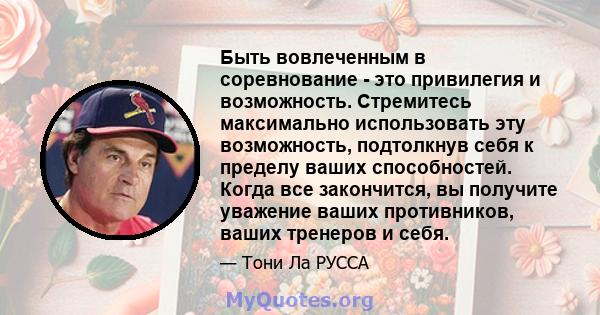 Быть вовлеченным в соревнование - это привилегия и возможность. Стремитесь максимально использовать эту возможность, подтолкнув себя к пределу ваших способностей. Когда все закончится, вы получите уважение ваших противников, ваших тренеров и себя.

— Тони Ла РУССА

MyQuotes.org